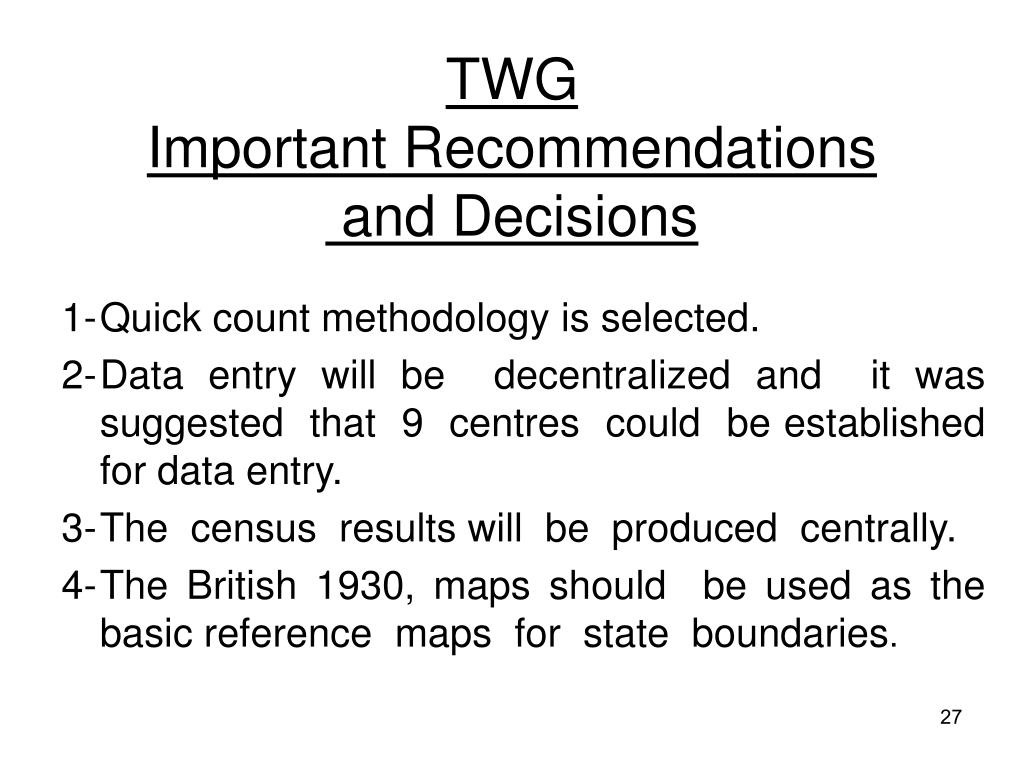 TWG
Important Recommendations
and Decisions

1- Quick count methodology is selected.

2- Data entry will be decentralized and it was suggested that 9 centres could be established for data entry.

3- The census results will be produced centrally.

4- The British 1930, maps should be used as the basic reference maps for state boundaries.

27